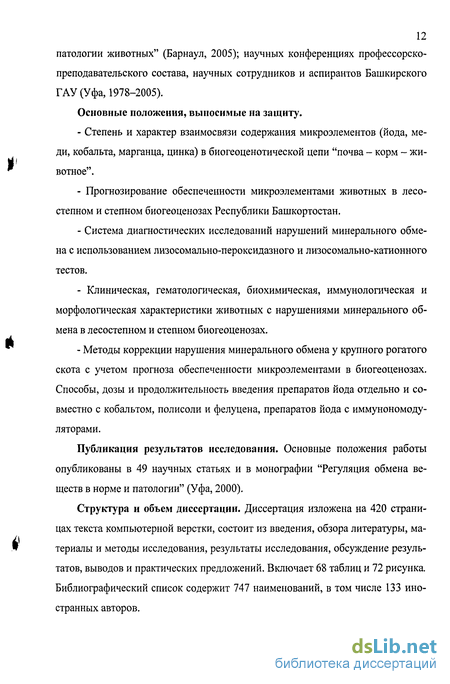 12

патологии животных" (Барнаул, 2005); научных конференциях профессорско-преподавательского состава, научных сотрудников и аспирантов Башкирского ГАУ (Уфа, 1978–2005).

**Основные положения, выносимые на защиту.**

- Степень и характер взаимосвязи содержания микроэлементов (йода, меди, кобальта, марганца, цинка) в биогеоценотической цепи "почва – корм – животное".

- Прогнозирование обеспеченности микроэлементами животных в лесостепном и степном биогеоценозах Республики Башкортостан.

- Система диагностических исследований нарушений минерального обмена с использованием лизосомально-пероксидазного и лизосомально-катионного тестов.

- Клиническая, гематологическая, биохимическая, иммунологическая и морфологическая характеристики животных с нарушениями минерального обмена в лесостепном и степном биогеоценозах.

- Методы коррекции нарушения минерального обмена у крупного рогатого скота с учетом прогноза обеспеченности микроэлементами в биогеоценозах. Способы, дозы и продолжительность введения препаратов йода отдельно и совместно с кобальтом, полисоли и фелуцена, препаратов йода с иммуномодуляторами.

**Публикация результатов исследования.** Основные положения работы опубликованы в 49 научных статьях и в монографии "Регуляция обмена веществ в норме и патологии" (Уфа, 2000).

**Структура и объем диссертации.** Диссертация изложена на 420 страницах текста компьютерной верстки, состоит из введения, обзора литературы, материалы и методы исследования, результаты исследования, обсуждение результатов, выводов и практических предложений. Включает 68 таблиц и 72 рисунка. Библиографический список содержит 747 наименований, в том числе 133 иностранных авторов.

dsLib.net
библиотека диссертаций